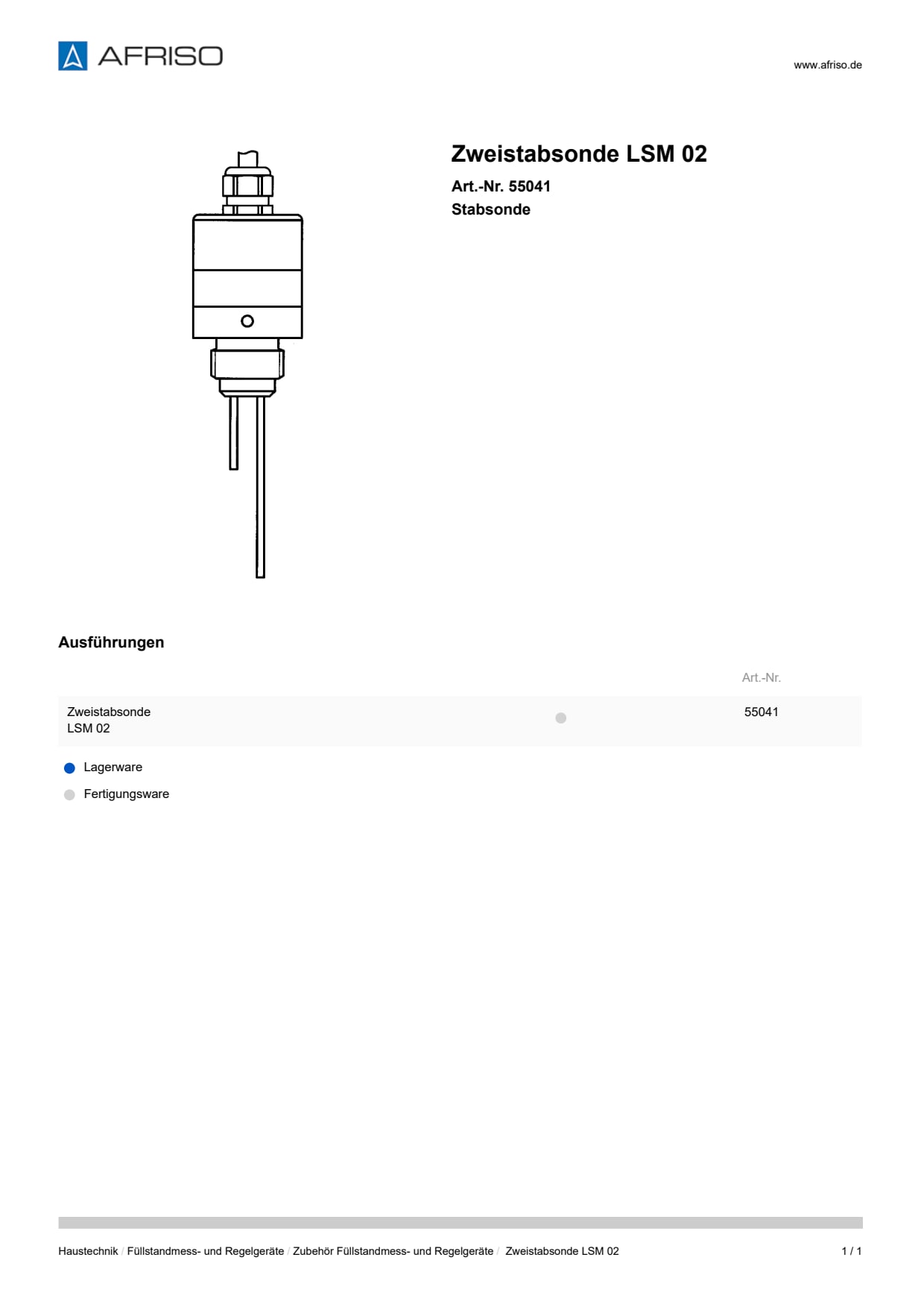 AFRISO

www.afriso.de

Zweistabsonde LSM 02

Art.-Nr. 55041
Stabsonde

Ausführungen

| | | Art.-Nr. |
|---|---|---|
| Zweistabsonde LSM 02 | | 55041 |

Lagerware

Fertigungsware

Haustechnik / Füllstandmess- und Regelgeräte / Zubehör Füllstandmess- und Regelgeräte / Zweistabsonde LSM 02

1 / 1